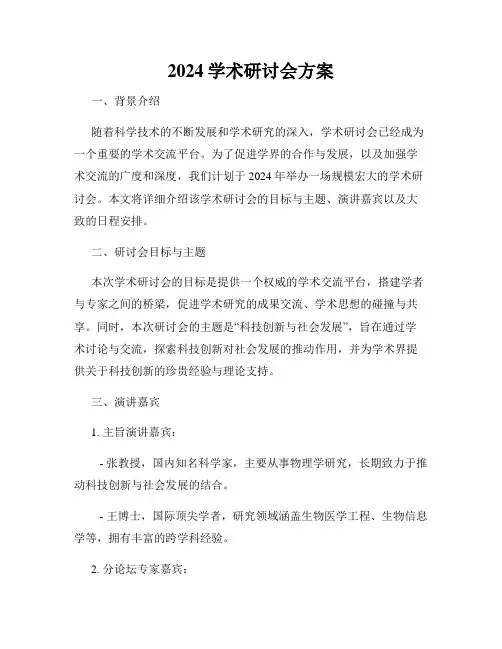 2024 学术研讨会方案

一、背景介绍

随着科学技术的不断发展和学术研究的深入，学术研讨会已经成为一个重要的学术交流平台。为了促进学界的合作与发展，以及加强学术交流的广度和深度，我们计划于 2024 年举办一场规模宏大的学术研讨会。本文将详细介绍该学术研讨会的目标与主题、演讲嘉宾以及大致的日程安排。

二、研讨会目标与主题

本次学术研讨会的目标是提供一个权威的学术交流平台，搭建学者与专家之间的桥梁，促进学术研究的成果交流、学术思想的碰撞与共享。同时，本次研讨会的主题是“科技创新与社会发展”，旨在通过学术讨论与交流，探索科技创新对社会发展的推动作用，并为学术界提供关于科技创新的珍贵经验与理论支持。

三、演讲嘉宾

1. 主旨演讲嘉宾：

- 张教授，国内知名科学家，主要从事物理学研究，长期致力于推动科技创新与社会发展的结合。

- 王博士，国际顶尖学者，研究领域涵盖生物医学工程、生物信息学等，拥有丰富的跨学科经验。

2. 分论坛专家嘉宾：